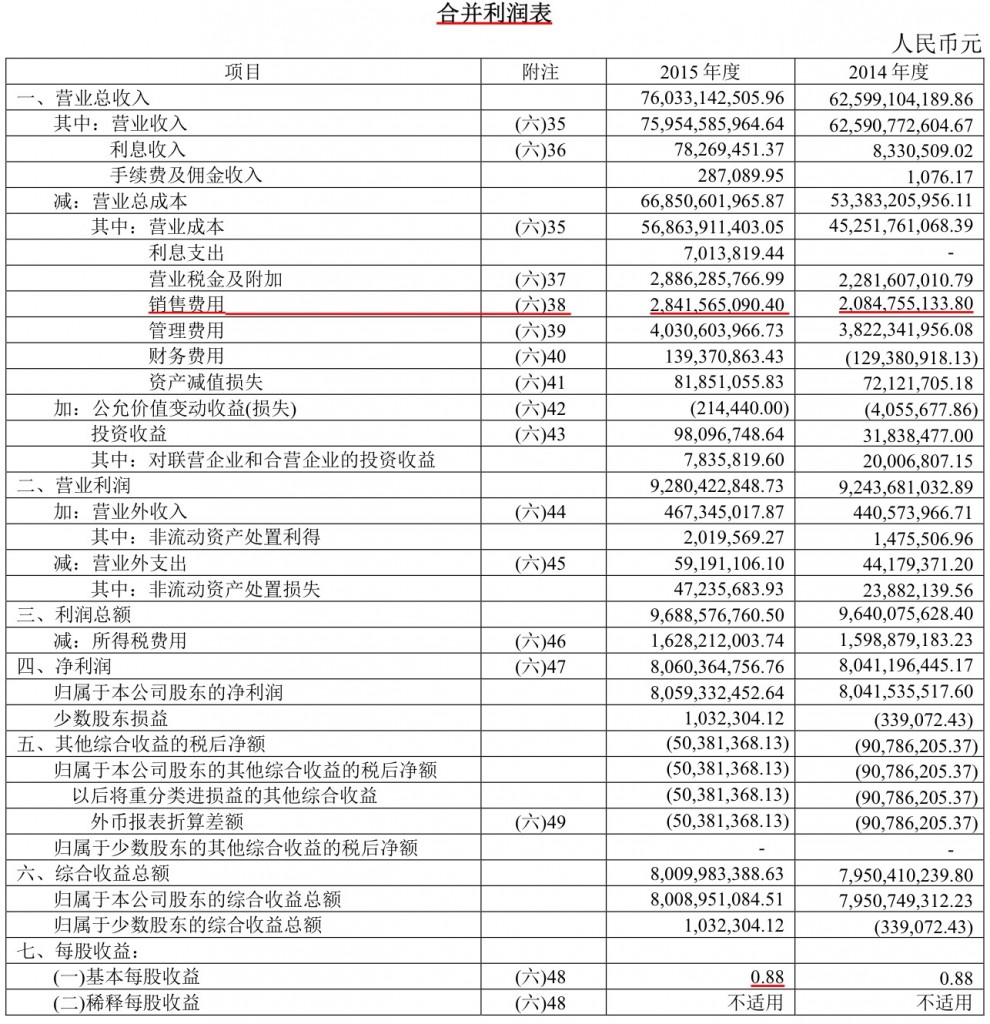 合并利润表

人民币元

| 项目 | 附注 | 2015 年度 | 2014 年度 |
|---|---|---|---|
| 一、营业总收入 | | 76,033,142,505.96 | 62,599,104,189.86 |
| 其中：营业收入 | (六)35 | 75,954,585,964.64 | 62,590,772,604.67 |
| 利息收入 | (六)36 | 78,269,451.37 | 8,330,509.02 |
| 手续费及佣金收入 | | 287,089.95 | 1,076.17 |
| 减：营业总成本 | | 66,850,601,965.87 | 53,383,205,956.11 |
| 其中：营业成本 | (六)35 | 56,863,911,403.05 | 45,251,761,068.39 |
| 利息支出 | | 7,013,819.44 | - |
| 营业税金及附加 | (六)37 | 2,886,285,766.99 | 2,281,607,010.79 |
| 销售费用 | (六)38 | 2,841,565,090.40 | 2,084,755,133.80 |
| 管理费用 | (六)39 | 4,030,603,966.73 | 3,822,341,956.08 |
| 财务费用 | (六)40 | 139,370,863.43 | (129,380,918.13) |
| 资产减值损失 | (六)41 | 81,851,055.83 | 72,121,705.18 |
| 加：公允价值变动收益(损失) | (六)42 | (214,440.00) | (4,055,677.86) |
| 投资收益 | (六)43 | 98,096,748.64 | 31,838,477.00 |
| 其中：对联营企业和合营企业的投资收益 | | 7,835,819.60 | 20,006,807.15 |
| 二、营业利润 | | 9,280,422,848.73 | 9,243,681,032.89 |
| 加：营业外收入 | (六)44 | 467,345,017.87 | 440,573,966.71 |
| 其中：非流动资产处置利得 | | 2,019,569.27 | 1,475,506.96 |
| 减：营业外支出 | (六)45 | 59,191,106.10 | 44,179,371.20 |
| 其中：非流动资产处置损失 | | 47,235,683.93 | 23,882,139.56 |
| 三、利润总额 | | 9,688,576,760.50 | 9,640,075,628.40 |
| 减：所得税费用 | (六)46 | 1,628,212,003.74 | 1,598,879,183.23 |
| 四、净利润 | (六)47 | 8,060,364,756.76 | 8,041,196,445.17 |
| 归属于本公司股东的净利润 | | 8,059,332,452.64 | 8,041,535,517.60 |
| 少数股东损益 | | 1,032,304.12 | (339,072.43) |
| 五、其他综合收益的税后净额 | | (50,381,368.13) | (90,786,205.37) |
| 归属于本公司股东的其他综合收益的税后净额 | | (50,381,368.13) | (90,786,205.37) |
| 以后将重分类进损益的其他综合收益 | | (50,381,368.13) | (90,786,205.37) |
| 外币报表折算差额 | (六)49 | (50,381,368.13) | (90,786,205.37) |
| 归属于少数股东的其他综合收益的税后净额 | | - | - |
| 六、综合收益总额 | | 8,009,983,388.63 | 7,950,410,239.80 |
| 归属于本公司股东的综合收益总额 | | 8,008,951,084.51 | 7,950,749,312.23 |
| 归属于少数股东的综合收益总额 | | 1,032,304.12 | (339,072.43) |
| 七、每股收益： | | | |
| (一)基本每股收益 | (六)48 | 0.88 | 0.88 |
| (二)稀释每股收益 | (六)48 | 不适用 | 不适用 |